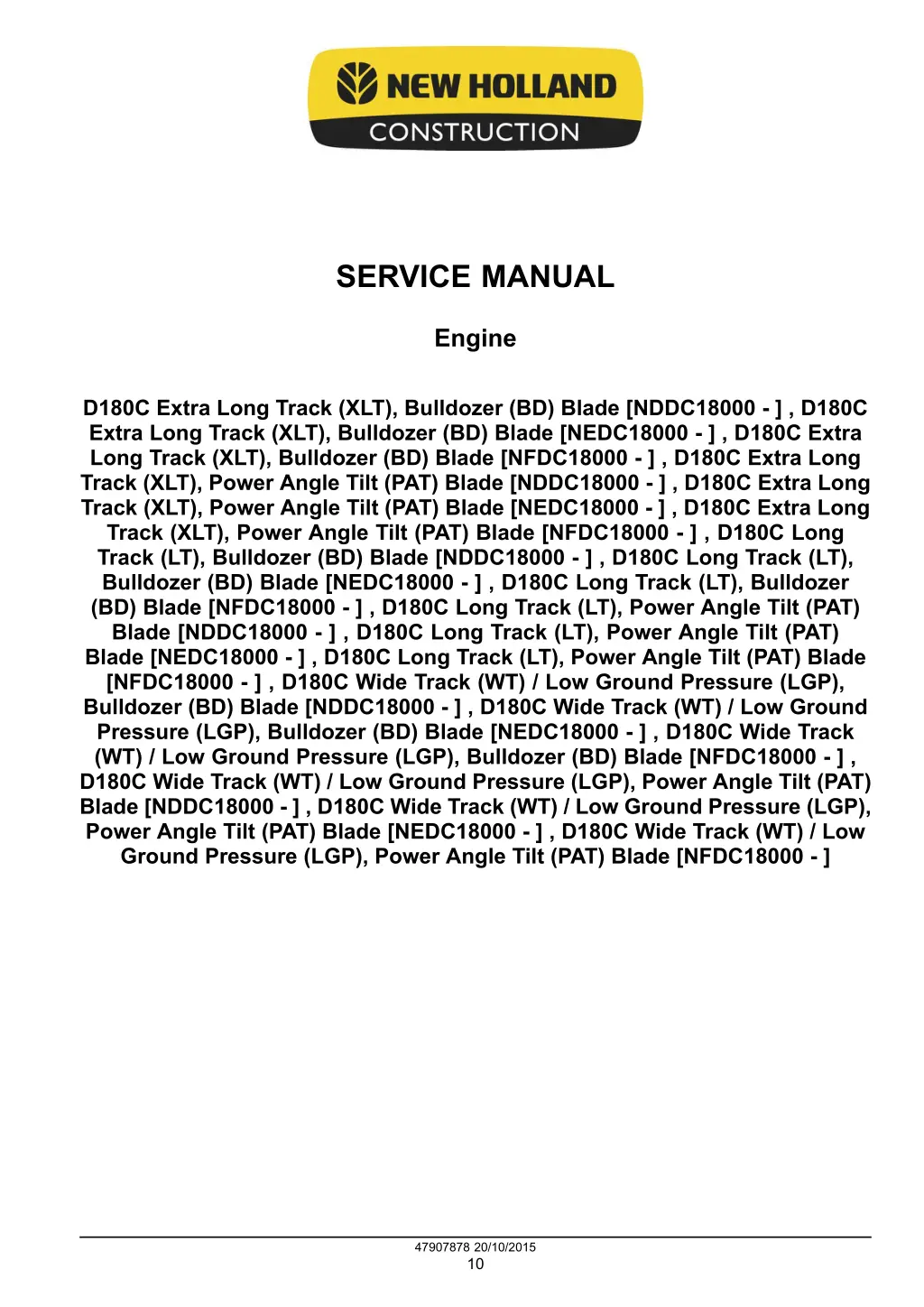 NEW HOLLAND
CONSTRUCTION

SERVICE MANUAL

Engine

D180C Extra Long Track (XLT), Bulldozer (BD) Blade [NDDC18000 - ] , D180C Extra Long Track (XLT), Bulldozer (BD) Blade [NEDC18000 - ] , D180C Extra Long Track (XLT), Bulldozer (BD) Blade [NFDC18000 - ] , D180C Extra Long Track (XLT), Power Angle Tilt (PAT) Blade [NDDC18000 - ] , D180C Extra Long Track (XLT), Power Angle Tilt (PAT) Blade [NEDC18000 - ] , D180C Extra Long Track (XLT), Power Angle Tilt (PAT) Blade [NFDC18000 - ] , D180C Long Track (LT), Bulldozer (BD) Blade [NDDC18000 - ] , D180C Long Track (LT), Bulldozer (BD) Blade [NEDC18000 - ] , D180C Long Track (LT), Bulldozer (BD) Blade [NFDC18000 - ] , D180C Long Track (LT), Power Angle Tilt (PAT) Blade [NDDC18000 - ] , D180C Long Track (LT), Power Angle Tilt (PAT) Blade [NEDC18000 - ] , D180C Long Track (LT), Power Angle Tilt (PAT) Blade [NFDC18000 - ] , D180C Wide Track (WT) / Low Ground Pressure (LGP), Bulldozer (BD) Blade [NDDC18000 - ] , D180C Wide Track (WT) / Low Ground Pressure (LGP), Bulldozer (BD) Blade [NEDC18000 - ] , D180C Wide Track (WT) / Low Ground Pressure (LGP), Bulldozer (BD) Blade [NFDC18000 - ] , D180C Wide Track (WT) / Low Ground Pressure (LGP), Power Angle Tilt (PAT) Blade [NDDC18000 - ] , D180C Wide Track (WT) / Low Ground Pressure (LGP), Power Angle Tilt (PAT) Blade [NEDC18000 - ] , D180C Wide Track (WT) / Low Ground Pressure (LGP), Power Angle Tilt (PAT) Blade [NFDC18000 - ]

47907878 20/10/2015
10